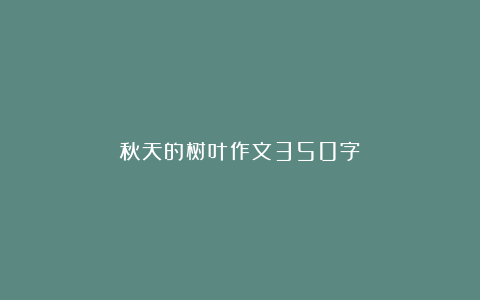 秋天的树叶作文350字